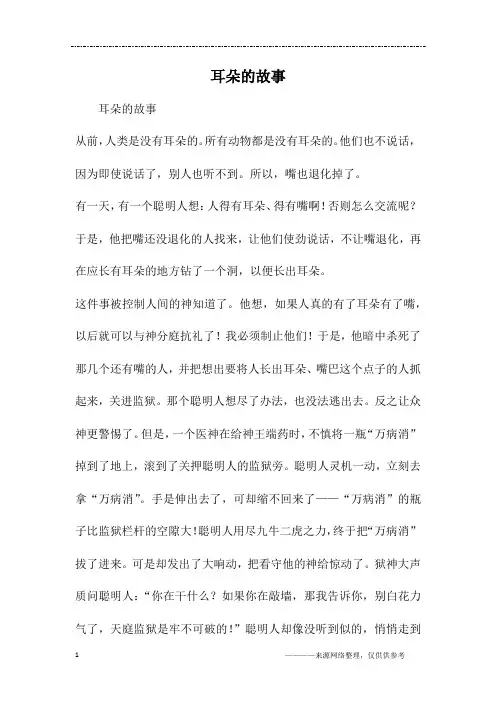 耳朵的故事

耳朵的故事

从前，人类是没有耳朵的。所有动物都是没有耳朵的。他们也不说话，因为即使说话了，别人也听不到。所以，嘴也退化掉了。

有一天，有一个聪明人想：人得有耳朵、得有嘴啊！否则怎么交流呢？于是，他把嘴还没退化的人找来，让他们使劲说话，不让嘴退化，再在应长有耳朵的地方钻了一个洞，以便长出耳朵。

这件事被控制人间的神知道了。他想，如果人真的有了耳朵有了嘴，以后就可以与神分庭抗礼了！我必须制止他们！于是，他暗中杀死了那几个还有嘴的人，并把想出要将人长出耳朵、嘴巴这个点子的人抓起来，关进监狱。那个聪明人想尽了办法，也没法逃出去。反之让众神更警惕了。但是，一个医神在给神王端药时，不慎将一瓶“万病消”掉到了地上，滚到了关押聪明人的监狱旁。聪明人灵机一动，立刻去拿“万病消”。手是伸出去了，可却缩不回来了——“万病消”的瓶子比监狱栏杆的空隙大！聪明人用尽九牛二虎之力，终于把“万病消”拔了进来。可是却发出了大响动，把看守他的神给惊动了。狱神大声质问聪明人：“你在干什么？如果你在敲墙，那我告诉你，别白花力气了，天庭监狱是牢不可破的！”聪明人却像没听到似的，悄悄走到

1

————来源网络整理，仅供供参考